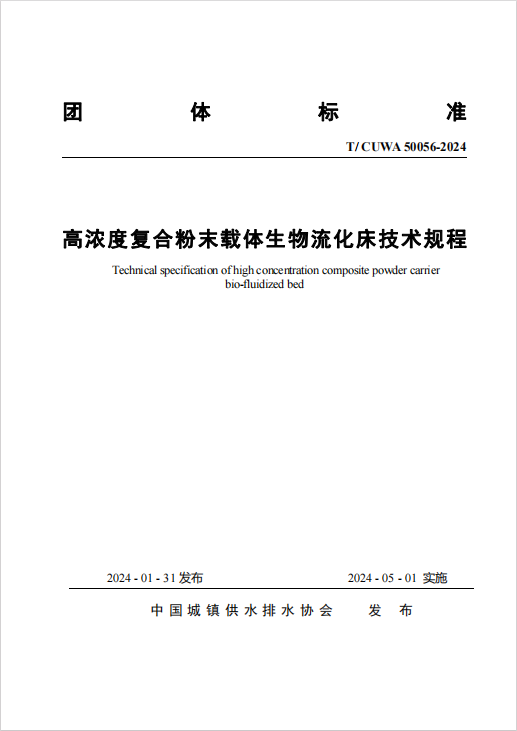 团 体 标 准

T/ CUWA 50056-2024

高浓度复合粉末载体生物流化床技术规程

Technical specification of high concentration composite powder carrier bio-fluidized bed

2024 - 01 - 31 发布

2024 - 05 - 01 实施

中国城镇供水排水协会 发 布